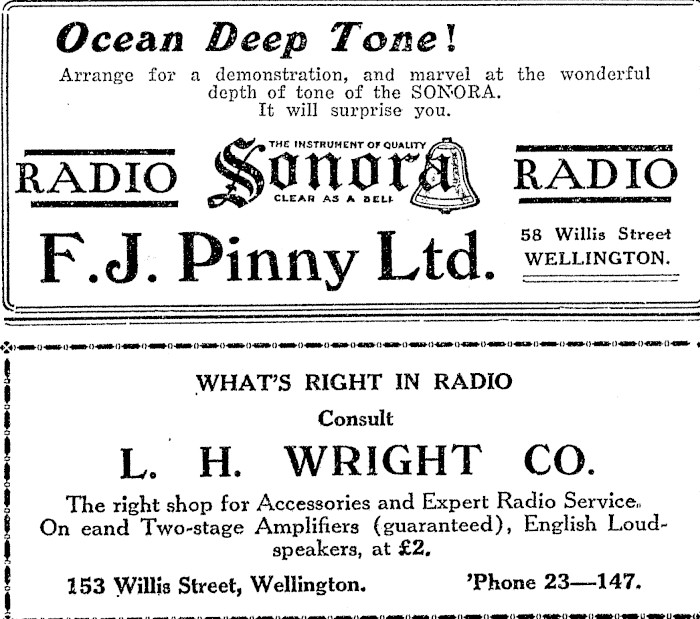 Ocean Deep Tone!

Arrange for a demonstration, and marvel at the wonderful depth of tone of the SONORA. It will surprise you.

RADIO THE INSTRUMENT OF QUALITY Sonora CLEAR AS A BELL RADIO

F.J. Pinny Ltd.

58 Willis Street WELLINGTON.

WHAT'S RIGHT IN RADIO

Consult

L. H. WRIGHT CO.

The right shop for Accessories and Expert Radio Service. On eand Two-stage Amplifiers (guaranteed), English Loudspeakers, at £2.

153 Willis Street, Wellington. 'Phone 23—147.